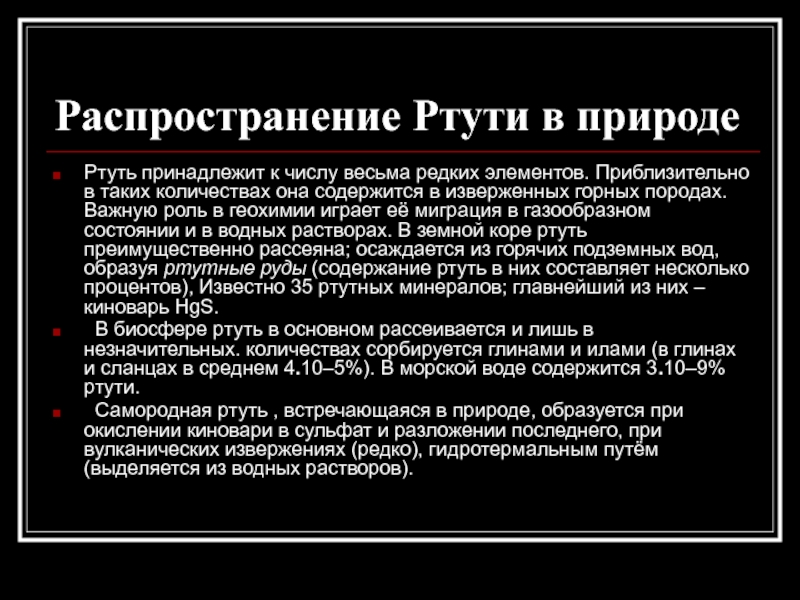 Распространение Ртути в природе

Ртуть принадлежит к числу весьма редких элементов. Приблизительно в таких количествах она содержится в изверженных горных породах. Важную роль в геохимии играет её миграция в газообразном состоянии и в водных растворах. В земной коре ртуть преимущественно рассеяна; осаждается из горячих подземных вод, образуя ртутные руды (содержание ртуть в них составляет несколько процентов), Известно 35 ртутных минералов; главнейший из них – киноварь HgS.

В биосфере ртуть в основном рассеивается и лишь в незначительных. количествах сорбируется глинами и илами (в глинах и сланцах в среднем 4.10–5%). В морской воде содержится 3.10–9% ртути.

Самородная ртуть , встречающаяся в природе, образуется при окислении киновари в сульфат и разложении последнего, при вулканических извержениях (редко), гидротермальным путём (выделяется из водных растворов).